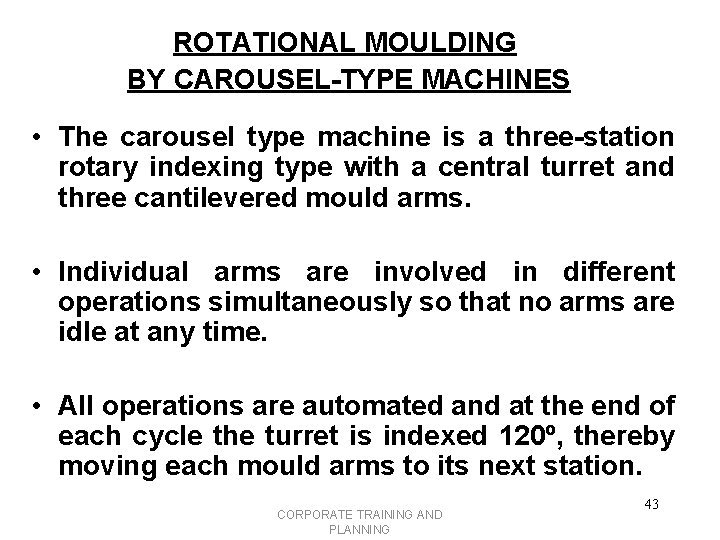 ROTATIONAL MOULDING
BY CAROUSEL-TYPE MACHINES

• The carousel type machine is a three-station rotary indexing type with a central turret and three cantilevered mould arms.

• Individual arms are involved in different operations simultaneously so that no arms are idle at any time.

• All operations are automated and at the end of each cycle the turret is indexed 120º, thereby moving each mould arms to its next station.

CORPORATE TRAINING AND PLANNING

43